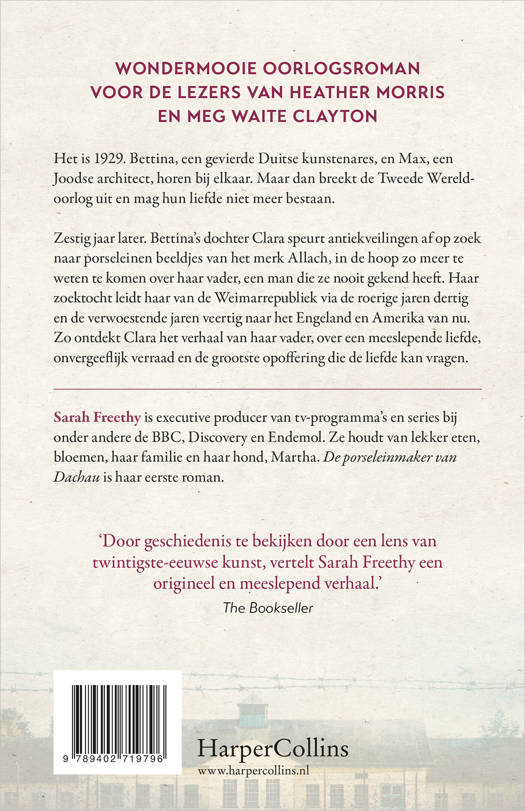 WONDERMOOIE OORLOGSROMAN VOOR DE LEZERS VAN HEATHER MORRIS EN MEG WAITE CLAYTON

Het is 1929. Bettina, een gevierde Duitse kunstenares, en Max, een Joodse architect, horen bij elkaar. Maar dan breekt de Tweede Wereldoorlog uit en mag hun liefde niet meer bestaan.

Zestig jaar later. Bettina's dochter Clara speurt antiekveilingen af op zoek naar porseleinen beeldjes van het merk Allach, in de hoop zo meer te weten te komen over haar vader, een man die ze nooit gekend heeft. Haar zoektocht leidt haar van de Weimarrepubliek via de roerige jaren dertig en de verwoestende jaren veertig naar het Engeland en Amerika van nu. Zo ontdekt Clara het verhaal van haar vader, over een meeslepende liefde, onvergeeflijk verraad en de grootste opoffering die de liefde kan vragen.

Sarah Freethy is executive producer van tv-programma's en series bij onder andere de BBC, Discovery en Endemol. Ze houdt van lekker eten, bloemen, haar familie en haar hond, Martha. De porseleinmaker van Dachau is haar eerste roman.

'Door geschiedenis te bekijken door een lens van twintigste-eeuwse kunst, vertelt Sarah Freethy een origineel en meeslepend verhaal.'
The Bookseller

9 789402 719796

HarperCollins
www.harpercollins.nl